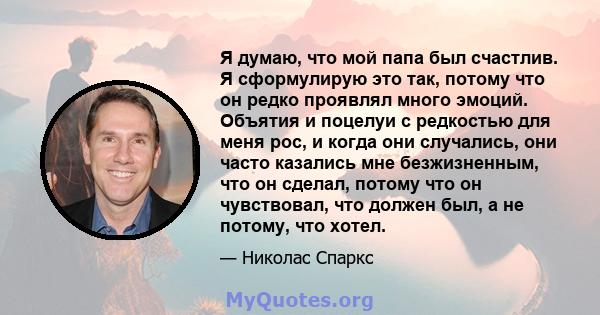 Я думаю, что мой папа был счастлив. Я сформулирую это так, потому что он редко проявлял много эмоций. Объятия и поцелуи с редкостью для меня рос, и когда они случались, они часто казались мне безжизненным, что он сделал, потому что он чувствовал, что должен был, а не потому, что хотел.

— Николас Спаркс

MyQuotes.org